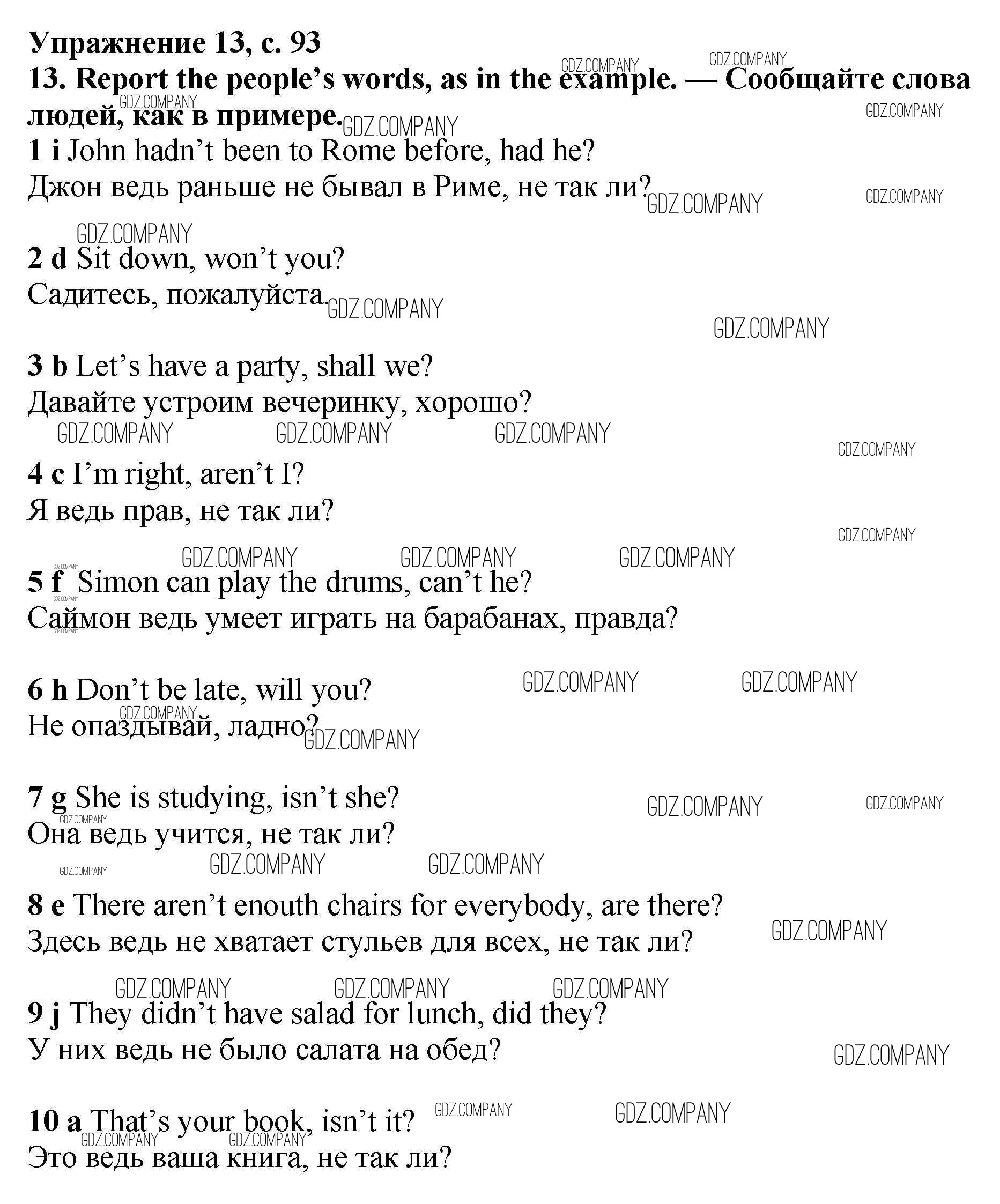 Упражнение 13, с. 93
13. Report the people's words, as in the example. — Сообщайте слова людей, как в примере.

1 i John hadn't been to Rome before, had he?
Джон ведь раньше не бывал в Риме, не так ли?

2 d Sit down, won't you?
Садитесь, пожалуйста.

3 b Let's have a party, shall we?
Давайте устроим вечеринку, хорошо?

4 c I'm right, aren't I?
Я ведь прав, не так ли?

5 f Simon can play the drums, can't he?
Саймон ведь умеет играть на барабанах, правда?

6 h Don't be late, will you?
Не опаздывай, ладно?

7 g She is studying, isn't she?
Она ведь учится, не так ли?

8 e There aren't enouth chairs for everybody, are there?
Здесь ведь не хватает стульев для всех, не так ли?

9 j They didn't have salad for lunch, did they?
У них ведь не было салата на обед?

10 a That's your book, isn't it?
Это ведь ваша книга, не так ли?

GDZ.COMPANY